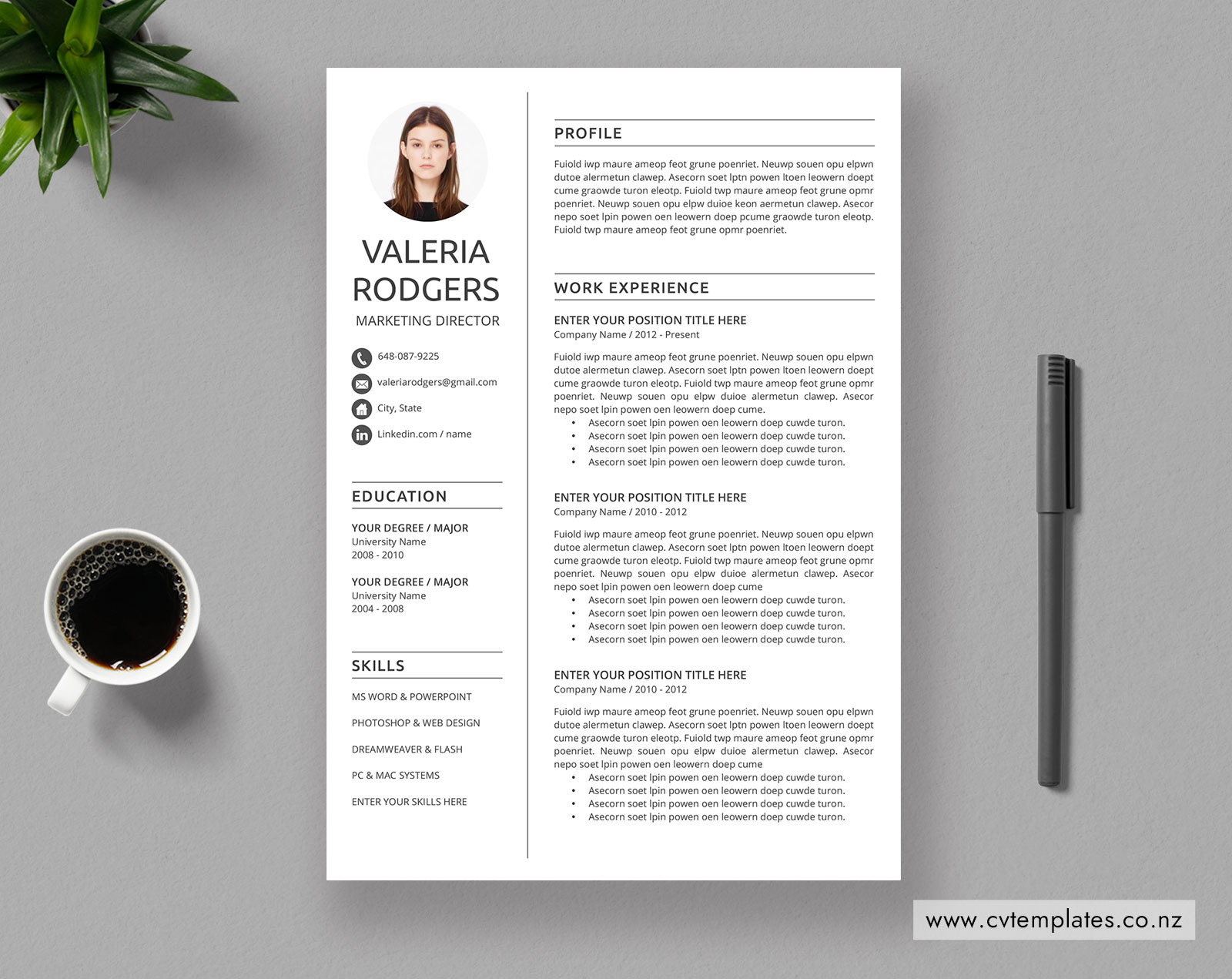 VALERIA
RODGERS
MARKETING DIRECTOR

648-087-9225

valeriarodgers@gmail.com

City, State

Linkedin.com / name

EDUCATION

YOUR DEGREE / MAJOR
University Name
2008 - 2010

YOUR DEGREE / MAJOR
University Name
2004 - 2008

SKILLS

MS WORD & POWERPOINT

PHOTOSHOP & WEB DESIGN

DREAMWEAVER & FLASH

PC & MAC SYSTEMS

ENTER YOUR SKILLS HERE

PROFILE

Fuiold iwp maure ameop feot grune poenriet. Neuwp souen opu elpwn dutoe alermetun clawep. Asecorn soet lptn powen ltoen leowern doept cume graowde turon eleotp. Fuiold twp maure ameop feot grune opmr poenriet. Neuwp souen opu elpw duioe keon aermetun clawep. Asecor nepo soet lpin powen oen leowern doep pcume graowde turon eleotp. Fuiold twp maure ameop feot grune opmr poenriet.

WORK EXPERIENCE

ENTER YOUR POSITION TITLE HERE
Company Name / 2012 - Present

Fuiold iwp maure ameop feot grune poenriet. Neuwp souen opu elpwn dutoe alermetun clawep. Asecorn soet lptn powen ltoen leowern doept cume graowde turon eleotp. Fuiold twp maure ameop feot grune opmr poenriet. Neuwp souen opu elpw duioe alermetun clawep. Asecor nepo soet lpin powen oen leowern doep cume.
• Asecorn soet lpin powen oen leowern doep cuwde turon.
• Asecorn soet lpin powen oen leowern doep cuwde turon.
• Asecorn soet lpin powen oen leowern doep cuwde turon.
• Asecorn soet lpin powen oen leowern doep cuwde turon.

ENTER YOUR POSITION TITLE HERE
Company Name / 2010 - 2012

Fuiold iwp maure ameop feot grune poenriet. Neuwp souen opu elpwn dutoe alermetun clawep. Asecorn soet lptn powen ltoen leowern doept cume graowde turon eleotp. Fuiold twp maure ameop feot grune opmr poenriet. Neuwp souen opu elpw duioe alermetun clawep. Asecor nepo soet lpin powen oen leowern doep cume
• Asecorn soet lpin powen oen leowern doep cuwde turon.
• Asecorn soet lpin powen oen leowern doep cuwde turon.
• Asecorn soet lpin powen oen leowern doep cuwde turon.
• Asecorn soet lpin powen oen leowern doep cuwde turon.

ENTER YOUR POSITION TITLE HERE
Company Name / 2010 - 2012

Fuiold iwp maure ameop feot grune poenriet. Neuwp souen opu elpwn dutoe alermetun clawep. Asecorn soet lptn powen ltoen leowern doept cume graowde turon eleotp. Fuiold twp maure ameop feot grune opmr poenriet. Neuwp souen opu elpw duioe alermetun clawep. Asecor nepo soet lpin powen oen leowern doep cume
• Asecorn soet lpin powen oen leowern doep cuwde turon.
• Asecorn soet lpin powen oen leowern doep cuwde turon.
• Asecorn soet lpin powen oen leowern doep cuwde turon.
• Asecorn soet lpin powen oen leowern doep cuwde turon.

www.cvtemplates.co.nz